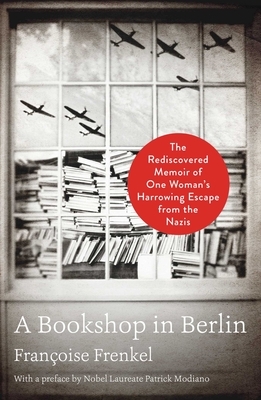 The Rediscovered Memoir of One Woman's Harrowing Escape from the Nazis

A Bookshop in Berlin

Françoise Frenkel

With a preface by Nobel Laureate Patrick Modiano